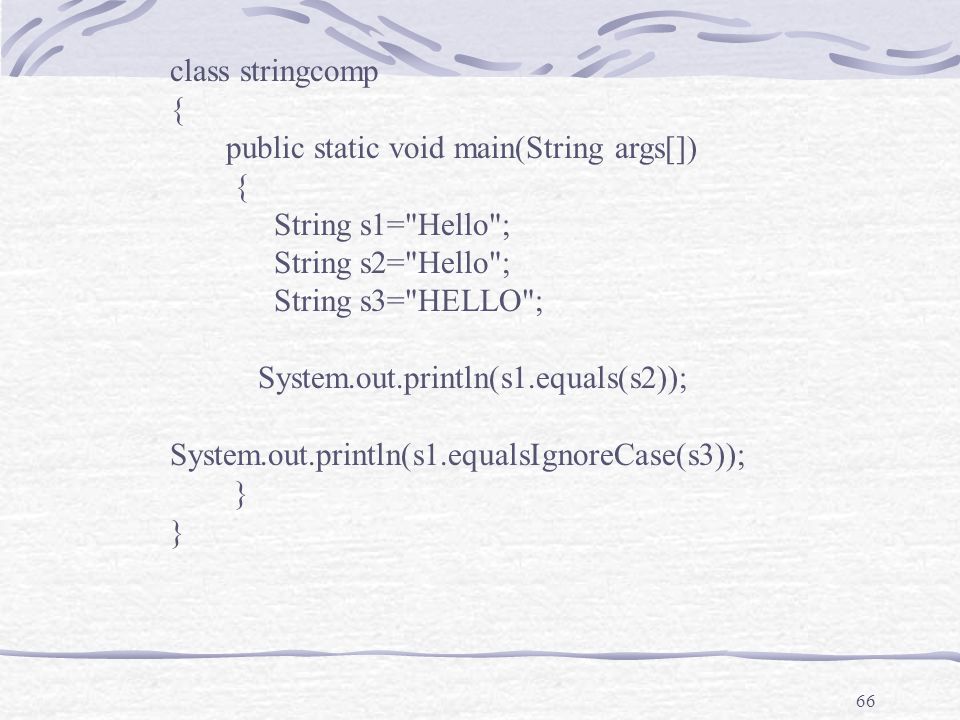 class stringcomp
{
	public static void main(String args[])
	{
		String s1="Hello";
		String s2="Hello";
		String s3="HELLO";

		System.out.println(s1.equals(s2));

System.out.println(s1.equalsIgnoreCase(s3));
	}
}

66